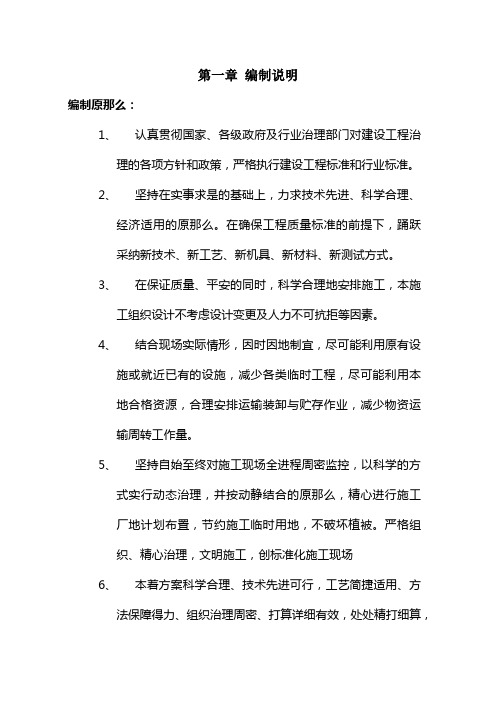 第一章 编制说明

编制原那么：

1、 认真贯彻国家、各级政府及行业治理部门对建设工程治理的各项方针和政策，严格执行建设工程标准和行业标准。

2、 坚持在实事求是的基础上，力求技术先进、科学合理、经济适用的原那么。在确保工程质量标准的前提下，踊跃采纳新技术、新工艺、新机具、新材料、新测试方式。

3、 在保证质量、平安的同时，科学合理地安排施工，本施工组织设计不考虑设计变更及人力不可抗拒等因素。

4、 结合现场实际情形，因时因地制宜，尽可能利用原有设施或就近已有的设施，减少各类临时工程，尽可能利用本地合格资源，合理安排运输装卸与贮存作业，减少物资运输周转工作量。

5、 坚持自始至终对施工现场全进程周密监控，以科学的方式实行动态治理，并按动静结合的原那么，精心进行施工厂地计划布置，节约施工临时用地，不破坏植被。严格组织、精心治理，文明施工，创标准化施工现场

6、 本着方案科学合理、技术先进可行，工艺简捷适用、方法保障得力、组织治理周密、打算详细有效，处处精打细算，